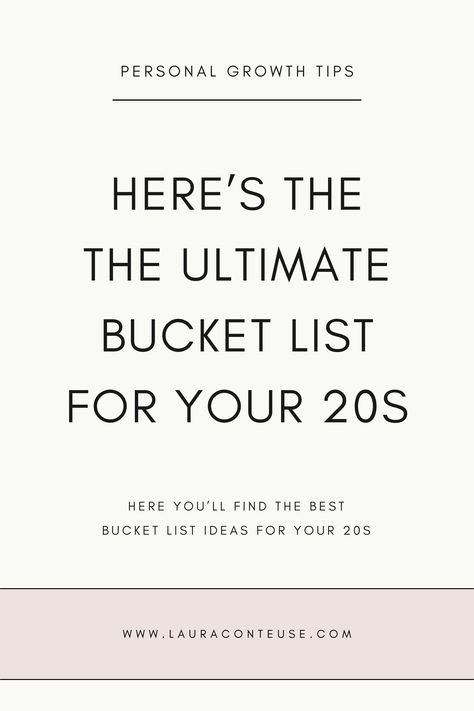 PERSONAL GROWTH TIPS

HERE'S THE THE ULTIMATE BUCKET LIST FOR YOUR 20S

HERE YOU'LL FIND THE BEST BUCKET LIST IDEAS FOR YOUR 20S

WWW.LAURACONTEUSE.COM